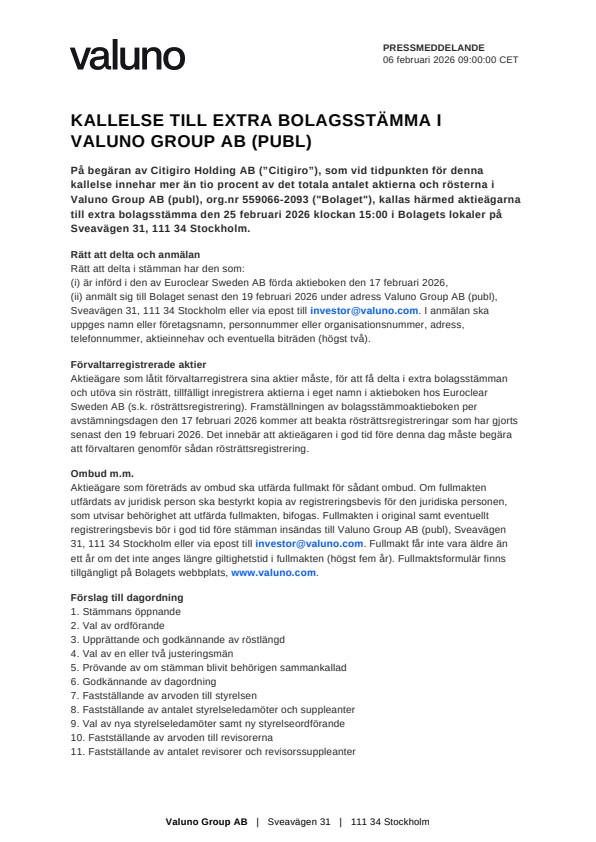 valuno

PRESSMEDDELANDE
06 februari 2026 09:00:00 CET

KALLELSE TILL EXTRA BOLAGSSTÄMMA I VALUNO GROUP AB (PUBL)

På begäran av Citigiro Holding AB ("Citigiro"), som vid tidpunkten för denna kallelse innehar mer än tio procent av det totala antalet aktierna och rösterna i Valuno Group AB (publ), org.nr 559066-2093 ("Bolaget"), kallas härmed aktieägarna till extra bolagsstämma den 25 februari 2026 klockan 15:00 i Bolagets lokaler på Sveavägen 31, 111 34 Stockholm.

Rätt att delta och anmälan
Rätt att delta i stämman har den som:
(i) är införd i den av Euroclear Sweden AB förda aktieboken den 17 februari 2026,
(ii) anmält sig till Bolaget senast den 19 februari 2026 under adress Valuno Group AB (publ), Sveavägen 31, 111 34 Stockholm eller via epost till investor@valuno.com. I anmälan ska uppges namn eller företagsnamn, personnummer eller organisationsnummer, adress, telefonnummer, aktieinnehav och eventuella biträden (högst två).

Förvaltarregistrerade aktier
Aktieägare som låtit förvaltarregistrera sina aktier måste, för att få delta i extra bolagsstämman och utöva sin rösträtt, tillfälligt inregistrera aktierna i eget namn i aktieboken hos Euroclear Sweden AB (s.k. rösträttsregistrering). Framställningen av bolagsstämmoaktieboken per avstämningsdagen den 17 februari 2026 kommer att beakta rösträttsregistreringar som har gjorts senast den 19 februari 2026. Det innebär att aktieägaren i god tid före denna dag måste begära att förvaltaren genomför sådan rösträttsregistrering.

Ombud m.m.
Aktieägare som företräds av ombud ska utfärda fullmakt för sådant ombud. Om fullmakten utfärdats av juridisk person ska bestyrkt kopia av registreringsbevis för den juridiska personen, som utvisar behörighet att utfärda fullmakten, bifogas. Fullmakten i original samt eventuellt registreringsbevis bör i god tid före stämman insändas till Valuno Group AB (publ), Sveavägen 31, 111 34 Stockholm eller via epost till investor@valuno.com. Fullmakt får inte vara äldre än ett år om det inte anges längre giltighetstid i fullmakten (högst fem år). Fullmaktsformulär finns tillgängligt på Bolagets webbplats, www.valuno.com.

Förslag till dagordning
1. Stämmans öppnande
2. Val av ordförande
3. Upprättande och godkännande av röstlängd
4. Val av en eller två justeringsmän
5. Prövande av om stämman blivit behörigen sammankallad
6. Godkännande av dagordning
7. Fastställande av arvoden till styrelsen
8. Fastställande av antalet styrelseledamöter och suppleanter
9. Val av nya styrelseledamöter samt ny styrelseordförande
10. Fastställande av arvoden till revisorerna
11. Fastställande av antalet revisorer och revisorssuppleanter

Valuno Group AB | Sveavägen 31 | 111 34 Stockholm